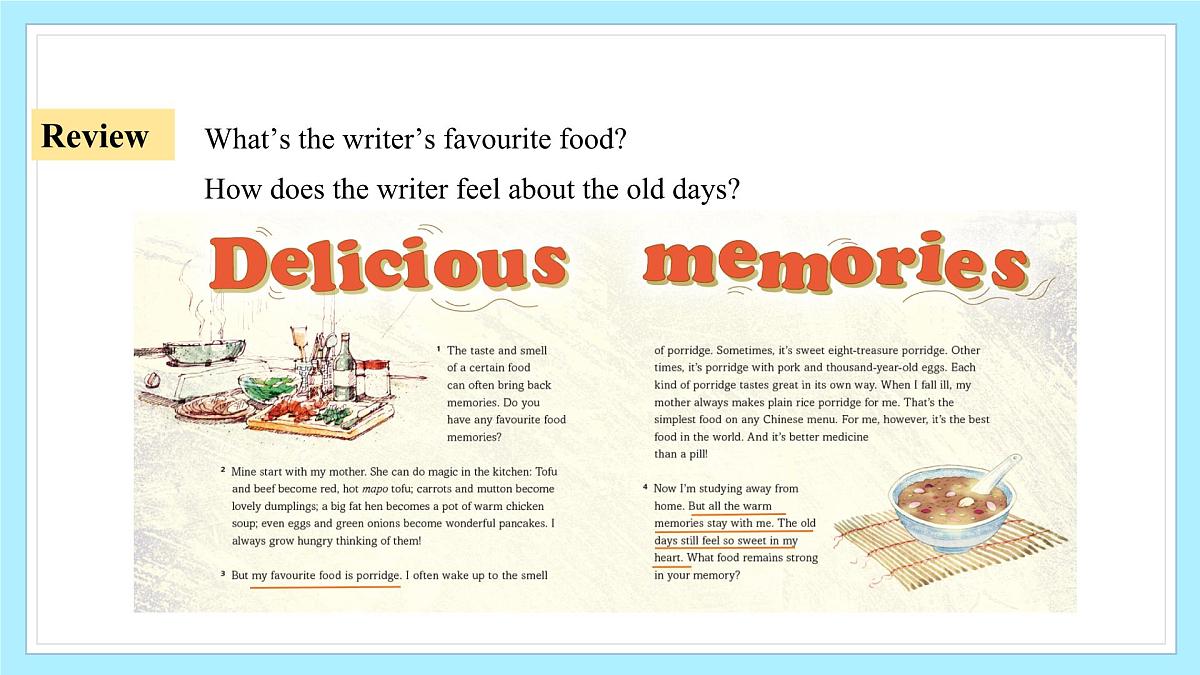 Review

What's the writer's favourite food?

How does the writer feel about the old days?

Delicious memories

$^{1}$ The taste and smell of a certain food can often bring back memories. Do you have any favourite food memories?

$^{2}$ Mine start with my mother. She can do magic in the kitchen: Tofu and beef become red, hot mapo tofu; carrots and mutton become lovely dumplings; a big fat hen becomes a pot of warm chicken soup; even eggs and green onions become wonderful pancakes. I always grow hungry thinking of them!

$^{3}$ But my favourite food is porridge. I often wake up to the smell of porridge. Sometimes, it's sweet eight-treasure porridge. Other times, it's porridge with pork and thousand-year-old eggs. Each kind of porridge tastes great in its own way. When I fall ill, my mother always makes plain rice porridge for me. That's the simplest food on any Chinese menu. For me, however, it's the best food in the world. And it's better medicine than a pill!

$^{4}$ Now I'm studying away from home. But all the warm memories stay with me. The old days still feel so sweet in my heart. What food remains strong in your memory?